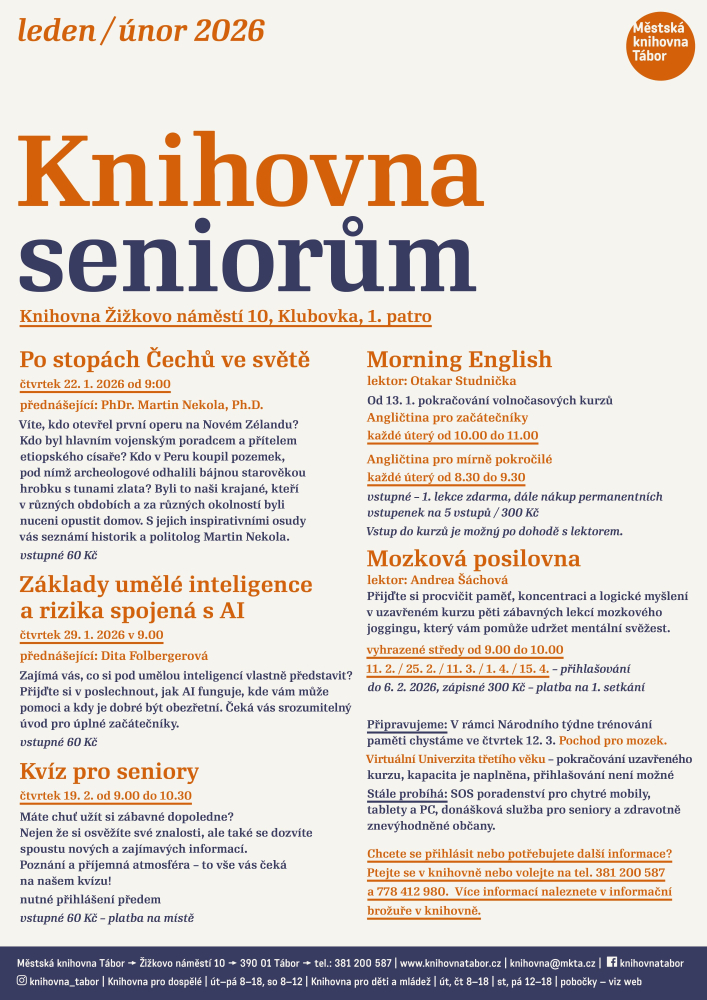 leden / únor 2026

Městská knihovna Tábor

Knihovna seniorům

Knihovna Žižkovo náměstí 10, Klubovka, 1. patro

Po stopách Čechů ve světě
čtvrtek 22. 1. 2026 od 9:00
přednášející: PhDr. Martin Nekola, Ph.D.
Víte, kdo otevřel první operu na Novém Zélandu? Kdo byl hlavním vojenským poradcem a přítelem etiopského císaře? Kdo v Peru koupil pozemek, pod nímž archeologové odhalili bájnou starověkou hrobku s tunami zlata? Byli to naši krajané, kteří v různých obdobích a za různých okolností byli nuceni opustit domov. S jejich inspirativními osudy vás seznámí historik a politolog Martin Nekola.
vstupné 60 Kč

Základy umělé inteligence a rizika spojená s AI
čtvrtek 29. 1. 2026 v 9.00
přednášející: Dita Folbergerová
Zajímá vás, co si pod umělou inteligencí vlastně představit? Přijďte si v poslechnout, jak AI funguje, kde vám může pomoci a kdy je dobré být obezřetní. Čeká vás srozumitelný úvod pro úplné začátečníky.
vstupné 60 Kč

Kvíz pro seniory
čtvrtek 19. 2. od 9.00 do 10.30
Máte chuť užít si zábavné dopoledne? Nejen že si osvěžíte své znalosti, ale také se dozvíte spoustu nových a zajímavých informací. Poznání a příjemná atmosféra – to vše vás čeká na našem kvízu!
nutné přihlášení předem
vstupné 60 Kč – platba na místě

Morning English
lektor: Otakar Studnička
Od 13. 1. pokračování volnočasových kurzů
Angličtina pro začátečníky
každé úterý od 10.00 do 11.00
Angličtina pro mírně pokročilé
každé úterý od 8.30 do 9.30
vstupné – 1. lekce zdarma, dále nákup permanentních vstupenek na 5 vstupů / 300 Kč
Vstup do kurzů je možný po dohodě s lektorem.

Mozková posilovna
lektor: Andrea Šáchová
Přijďte si procvičit paměť, koncentraci a logické myšlení v uzavřeném kurzu pěti zábavných lekcí mozkového joggingu, který vám pomůže udržet mentální svěžest.
vyhrazené středy od 9.00 do 10.00
11. 2. / 25. 2. / 11. 3. / 1. 4. / 15. 4. – přihlašování do 6. 2. 2026, zápisné 300 Kč – platba na 1. setkání

Připravujeme: V rámci Národního týdne trénování paměti chystáme ve čtvrtek 12. 3. Pochod pro mozek.
Virtuální Univerzita třetího věku – pokračování uzavřeného kurzu, kapacita je naplněna, přihlašování není možné
Stále probíhá: SOS poradenství pro chytré mobily, tablety a PC, donášková služba pro seniory a zdravotně znevýhodněné občany.

Chcete se přihlásit nebo potřebujete další informace? Ptejte se v knihovně nebo volejte na tel. 381 200 587 a 778 412 980. Více informací naleznete v informační brožuře v knihovně.

Městská knihovna Tábor → Žižkovo náměstí 10 → 390 01 Tábor → tel.: 381 200 587 | www.knihovnatabor.cz | knihovna@mkta.cz | knihovnatabor
knihovna_tabor | Knihovna pro dospělé | út–pá 8–18, so 8–12 | Knihovna pro děti a mládež | út, čt 8–18 | st, pá 12–18 | pobočky – viz web